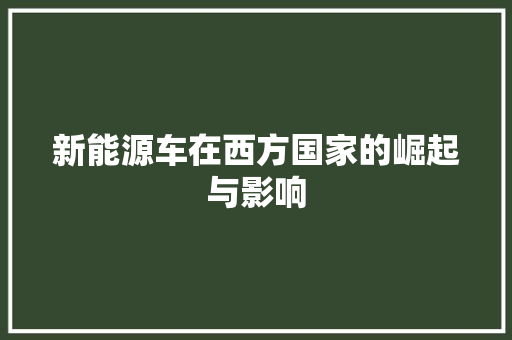 新能源车在西方国家的崛起与影响